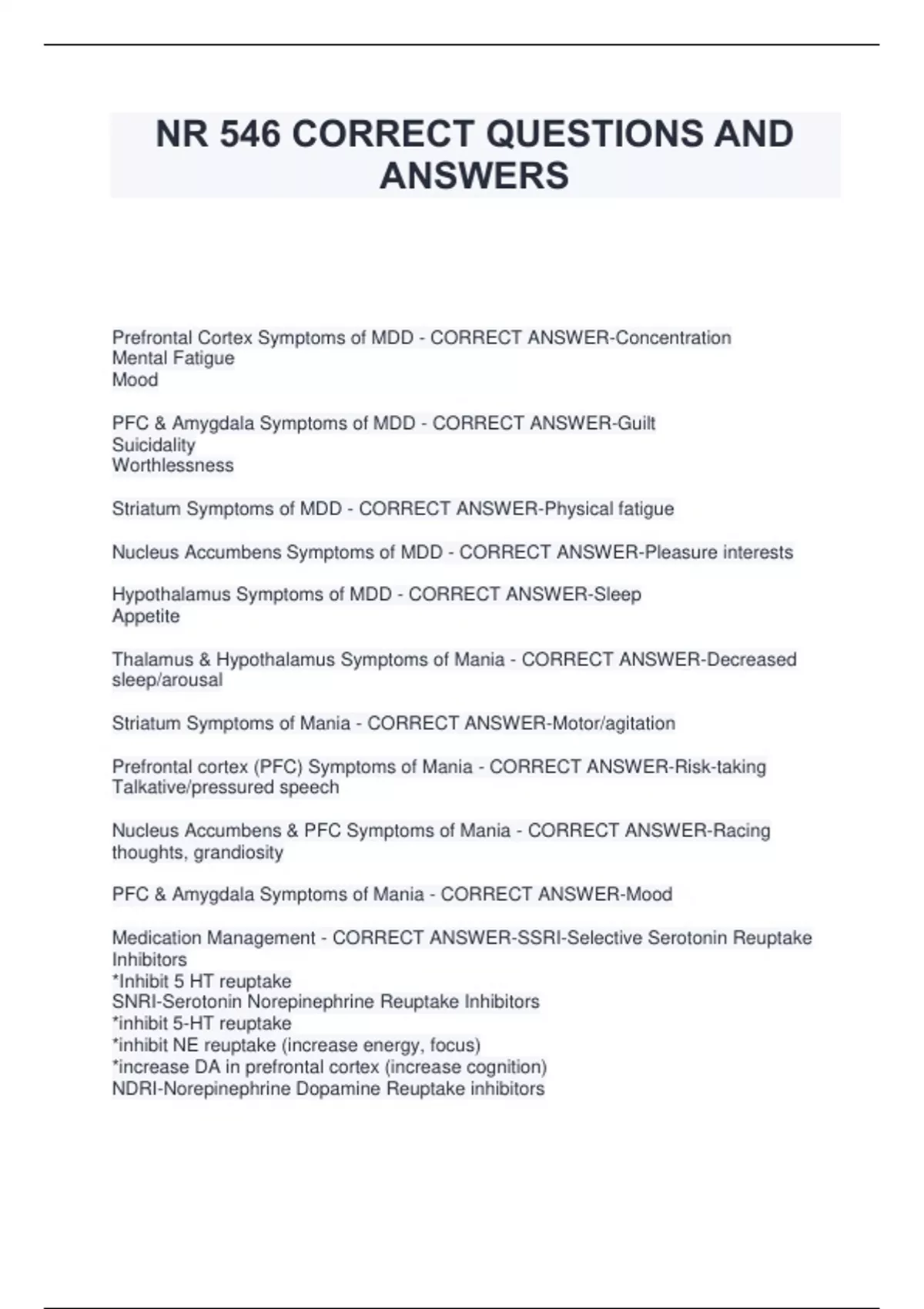 NR 546 CORRECT QUESTIONS AND ANSWERS

Prefrontal Cortex Symptoms of MDD - CORRECT ANSWER-Concentration
Mental Fatigue
Mood

PFC & Amygdala Symptoms of MDD - CORRECT ANSWER-Guilt
Suicidality
Worthlessness

Striatum Symptoms of MDD - CORRECT ANSWER-Physical fatigue

Nucleus Accumbens Symptoms of MDD - CORRECT ANSWER-Pleasure interests

Hypothalamus Symptoms of MDD - CORRECT ANSWER-Sleep
Appetite

Thalamus & Hypothalamus Symptoms of Mania - CORRECT ANSWER-Decreased sleep/arousal

Striatum Symptoms of Mania - CORRECT ANSWER-Motor/agitation

Prefrontal cortex (PFC) Symptoms of Mania - CORRECT ANSWER-Risk-taking
Talkative/pressured speech

Nucleus Accumbens & PFC Symptoms of Mania - CORRECT ANSWER-Racing thoughts, grandiosity

PFC & Amygdala Symptoms of Mania - CORRECT ANSWER-Mood

Medication Management - CORRECT ANSWER-SSRI-Selective Serotonin Reuptake Inhibitors
*Inhibit 5 HT reuptake
SNRI-Serotonin Norepinephrine Reuptake Inhibitors
*inhibit 5-HT reuptake
*inhibit NE reuptake (increase energy, focus)
*increase DA in prefrontal cortex (increase cognition)
NDRI-Norepinephrine Dopamine Reuptake inhibitors